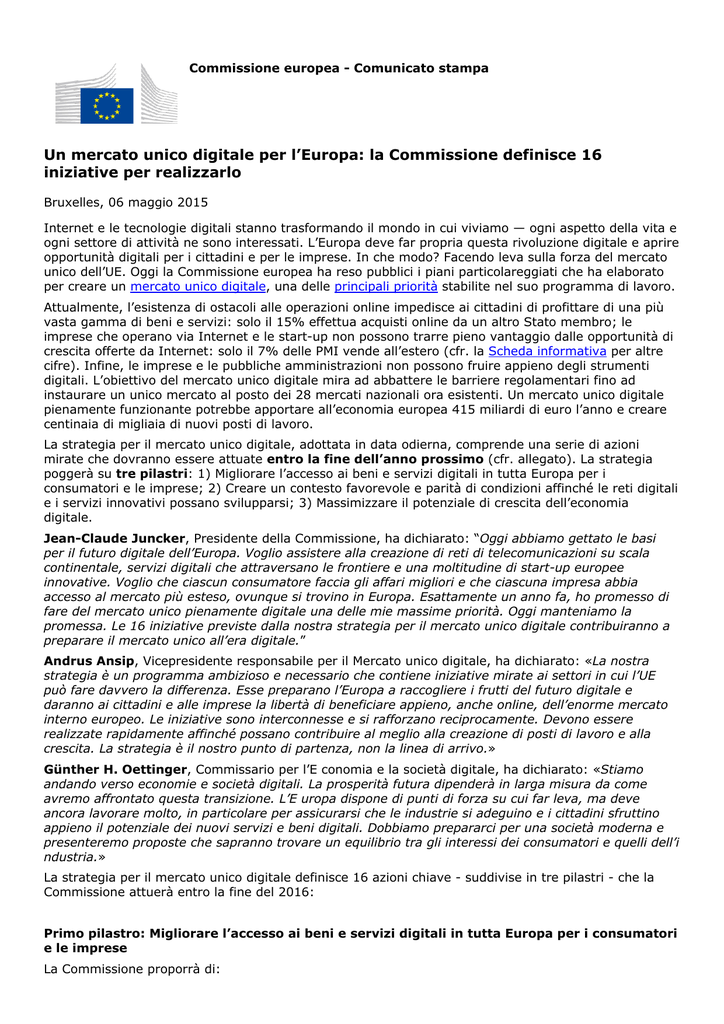 Commissione europea - Comunicato stampa

Un mercato unico digitale per l'Europa: la Commissione definisce 16 iniziative per realizzarlo

Bruxelles, 06 maggio 2015

Internet e le tecnologie digitali stanno trasformando il mondo in cui viviamo — ogni aspetto della vita e ogni settore di attività ne sono interessati. L'Europa deve far propria questa rivoluzione digitale e aprire opportunità digitali per i cittadini e per le imprese. In che modo? Facendo leva sulla forza del mercato unico dell'UE. Oggi la Commissione europea ha reso pubblici i piani particolareggiati che ha elaborato per creare un mercato unico digitale, una delle principali priorità stabilite nel suo programma di lavoro.

Attualmente, l'esistenza di ostacoli alle operazioni online impedisce ai cittadini di profittare di una più vasta gamma di beni e servizi: solo il 15% effettua acquisti online da un altro Stato membro; le imprese che operano via Internet e le start-up non possono trarre pieno vantaggio dalle opportunità di crescita offerte da Internet: solo il 7% delle PMI vende all'estero (cfr. la Scheda informativa per altre cifre). Infine, le imprese e le pubbliche amministrazioni non possono fruire appieno degli strumenti digitali. L'obiettivo del mercato unico digitale mira ad abbattere le barriere regolamentari fino ad instaurare un unico mercato al posto dei 28 mercati nazionali ora esistenti. Un mercato unico digitale pienamente funzionante potrebbe apportare all'economia europea 415 miliardi di euro l'anno e creare centinaia di migliaia di nuovi posti di lavoro.

La strategia per il mercato unico digitale, adottata in data odierna, comprende una serie di azioni mirate che dovranno essere attuate entro la fine dell'anno prossimo (cfr. allegato). La strategia poggerà su tre pilastri: 1) Migliorare l'accesso ai beni e servizi digitali in tutta Europa per i consumatori e le imprese; 2) Creare un contesto favorevole e parità di condizioni affinché le reti digitali e i servizi innovativi possano svilupparsi; 3) Massimizzare il potenziale di crescita dell'economia digitale.

Jean-Claude Juncker, Presidente della Commissione, ha dichiarato: "Oggi abbiamo gettato le basi per il futuro digitale dell'Europa. Voglio assistere alla creazione di reti di telecomunicazioni su scala continentale, servizi digitali che attraversano le frontiere e una moltitudine di start-up europee innovative. Voglio che ciascun consumatore faccia gli affari migliori e che ciascuna impresa abbia accesso al mercato più esteso, ovunque si trovino in Europa. Esattamente un anno fa, ho promesso di fare del mercato unico pienamente digitale una delle mie massime priorità. Oggi manteniamo la promessa. Le 16 iniziative previste dalla nostra strategia per il mercato unico digitale contribuiranno a preparare il mercato unico all'era digitale."

Andrus Ansip, Vicepresidente responsabile per il Mercato unico digitale, ha dichiarato: «La nostra strategia è un programma ambizioso e necessario che contiene iniziative mirate ai settori in cui l'UE può fare davvero la differenza. Esse preparano l'Europa a raccogliere i frutti del futuro digitale e daranno ai cittadini e alle imprese la libertà di beneficiare appieno, anche online, dell'enorme mercato interno europeo. Le iniziative sono interconnesse e si rafforzano reciprocamente. Devono essere realizzate rapidamente affinché possano contribuire al meglio alla creazione di posti di lavoro e alla crescita. La strategia è il nostro punto di partenza, non la linea di arrivo.»

Günther H. Oettinger, Commissario per l'E conomia e la società digitale, ha dichiarato: «Stiamo andando verso economie e società digitali. La prosperità futura dipenderà in larga misura da come avremo affrontato questa transizione. L'E uropa dispone di punti di forza su cui far leva, ma deve ancora lavorare molto, in particolare per assicurarsi che le industrie si adeguino e i cittadini sfruttino appieno il potenziale dei nuovi servizi e beni digitali. Dobbiamo prepararci per una società moderna e presenteremo proposte che sapranno trovare un equilibrio tra gli interessi dei consumatori e quelli dell'i ndustria.»

La strategia per il mercato unico digitale definisce 16 azioni chiave - suddivise in tre pilastri - che la Commissione attuerà entro la fine del 2016:

Primo pilastro: Migliorare l'accesso ai beni e servizi digitali in tutta Europa per i consumatori e le imprese

La Commissione proporrà di: